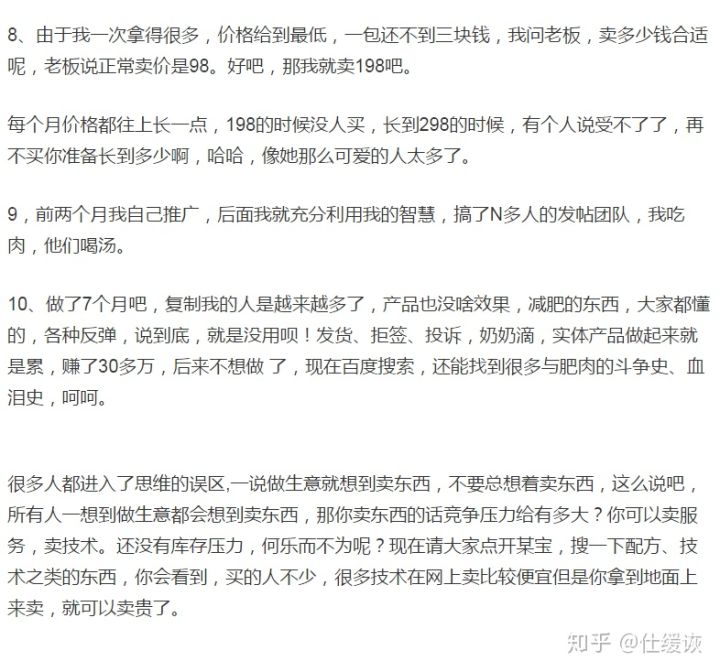 8、由于我一次拿得很多，价格给到最低，一包还不到三块钱，我问老板，卖多少钱合适呢，老板说正常卖价是98。好吧，那我就卖198吧。

每个月价格都往上长一点，198的时候没人买，长到298的时候，有个人说受不了了，再不买你准备长到多少啊，哈哈，像她那么可爱的人太多了。

9，前两个月我自己推广，后面我就充分利用我的智慧，搞了N多人的发帖团队，我吃肉，他们喝汤。

10、做了7个月吧，复制我的人是越来越多了，产品也没啥效果，减肥的东西，大家都懂的，各种反弹，说到底，就是没用呗！发货、拒签、投诉，奶奶滴，实体产品做起来就是累，赚了30多万，后来不想做 了，现在百度搜索，还能找到很多与肥肉的斗争史、血泪史，呵呵。

很多人都进入了思维的误区,一说做生意就想到卖东西，不要总想着卖东西，这么说吧，所有人一想到做生意都会想到卖东西，那你卖东西的话竞争压力给有多大？你可以卖服务，卖技术。还没有库存压力，何乐而不为呢？现在请大家点开某宝，搜一下配方、技术之类的东西，你会看到，买的人不少，很多技术在网上卖比较便宜但是你拿到地面上来卖，就可以卖贵了。

知乎 @仕缓谈